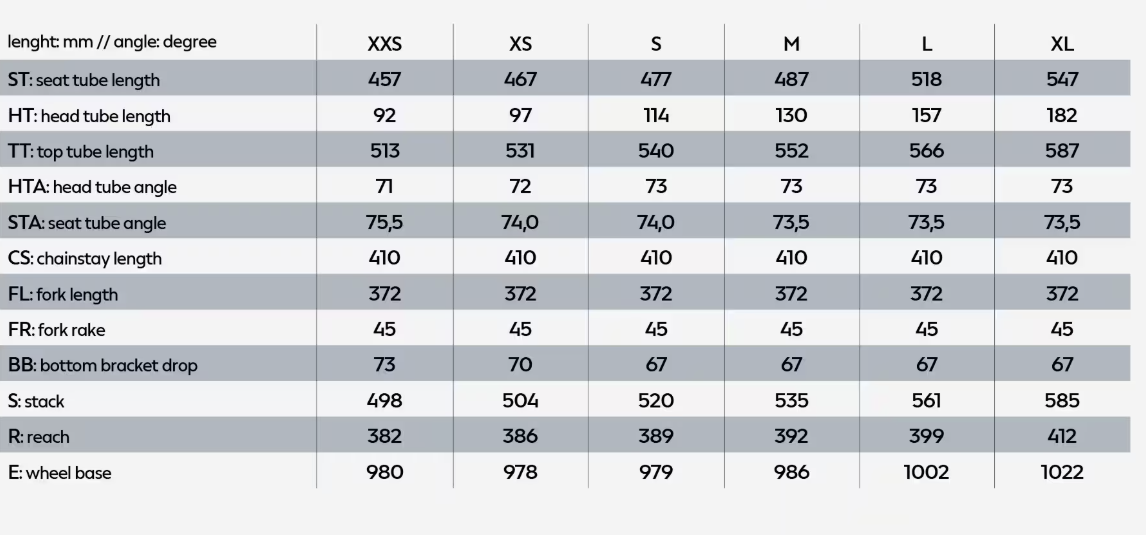 | lenght: mm // angle: degree | XXS | XS | S | M | L | XL |
|---|---|---|---|---|---|---|
| ST: seat tube length | 457 | 467 | 477 | 487 | 518 | 547 |
| HT: head tube length | 92 | 97 | 114 | 130 | 157 | 182 |
| TT: top tube length | 513 | 531 | 540 | 552 | 566 | 587 |
| HTA: head tube angle | 71 | 72 | 73 | 73 | 73 | 73 |
| STA: seat tube angle | 75,5 | 74,0 | 74,0 | 73,5 | 73,5 | 73,5 |
| CS: chainstay length | 410 | 410 | 410 | 410 | 410 | 410 |
| FL: fork length | 372 | 372 | 372 | 372 | 372 | 372 |
| FR: fork rake | 45 | 45 | 45 | 45 | 45 | 45 |
| BB: bottom bracket drop | 73 | 70 | 67 | 67 | 67 | 67 |
| S: stack | 498 | 504 | 520 | 535 | 561 | 585 |
| R: reach | 382 | 386 | 389 | 392 | 399 | 412 |
| E: wheel base | 980 | 978 | 979 | 986 | 1002 | 1022 |